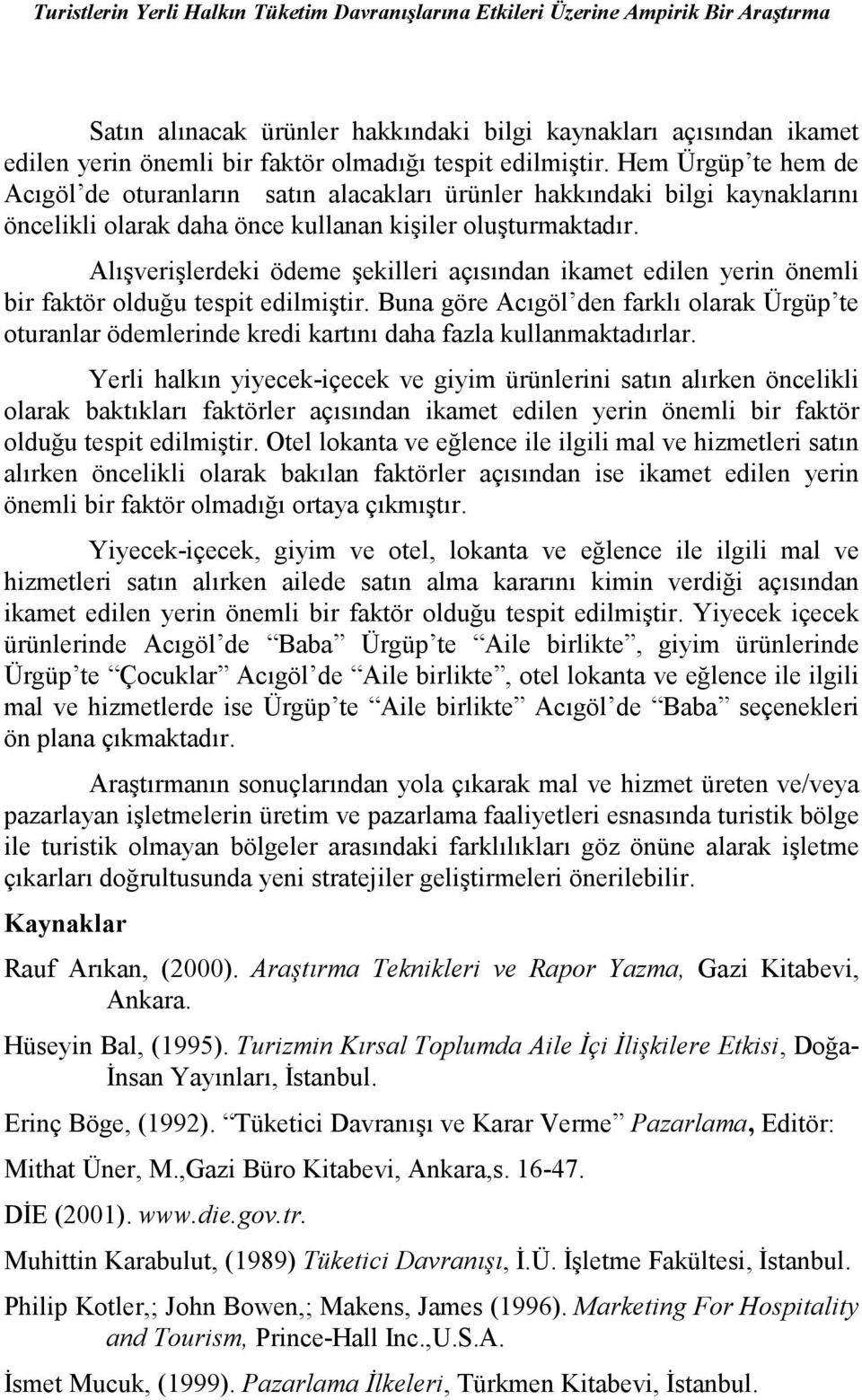 Turistlerin Yerli Halkın Tüketim Davranışlarına Etkileri Üzerine Ampirik Bir Araştırma

Satın alınacak ürünler hakkındaki bilgi kaynakları açısından ikamet edilen yerin önemli bir faktör olmadığı tespit edilmiştir. Hem Ürgüp'te hem de Acıgöl'de oturanların satın alacakları ürünler hakkındaki bilgi kaynaklarını öncelikli olarak daha önce kullanan kişiler oluşturmaktadır.

Alışverişlerdeki ödeme şekilleri açısından ikamet edilen yerin önemli bir faktör olduğu tespit edilmiştir. Buna göre Acıgöl'den farklı olarak Ürgüp'te oturanlar ödemlerinde kredi kartını daha fazla kullanmaktadırlar.

Yerli halkın yiyecek-içecek ve giyim ürünlerini satın alırken öncelikli olarak baktıkları faktörler açısından ikamet edilen yerin önemli bir faktör olduğu tespit edilmiştir. Otel lokanta ve eğlence ile ilgili mal ve hizmetleri satın alırken öncelikli olarak bakılan faktörler açısından ise ikamet edilen yerin önemli bir faktör olmadığı ortaya çıkmıştır.

Yiyecek-içecek, giyim ve otel, lokanta ve eğlence ile ilgili mal ve hizmetleri satın alırken ailede satın alma kararını kimin verdiği açısından ikamet edilen yerin önemli bir faktör olduğu tespit edilmiştir. Yiyecek içecek ürünlerinde Acıgöl'de "Baba" Ürgüp'te "Aile birlikte", giyim ürünlerinde Ürgüp'te "Çocuklar" Acıgöl'de "Aile birlikte", otel lokanta ve eğlence ile ilgili mal ve hizmetlerde ise Ürgüp'te "Aile birlikte" Acıgöl'de "Baba" seçenekleri ön plana çıkmaktadır.

Araştırmanın sonuçlarından yola çıkarak mal ve hizmet üreten ve/veya pazarlayan işletmelerin üretim ve pazarlama faaliyetleri esnasında turistik bölge ile turistik olmayan bölgeler arasındaki farklılıkları göz önüne alarak işletme çıkarları doğrultusunda yeni stratejiler geliştirmeleri önerilebilir.

Kaynaklar

Rauf Arıkan, (2000). Araştırma Teknikleri ve Rapor Yazma, Gazi Kitabevi, Ankara.

Hüseyin Bal, (1995). Turizmin Kırsal Toplumda Aile İçi İlişkilere Etkisi, Doğa-İnsan Yayınları, İstanbul.

Erinç Böge, (1992). "Tüketici Davranışı ve Karar Verme" Pazarlama, Editör: Mithat Üner, M.,Gazi Büro Kitabevi, Ankara,s. 16-47.

DİE (2001). www.die.gov.tr.

Muhittin Karabulut, (1989) Tüketici Davranışı, İ.Ü. İşletme Fakültesi, İstanbul.

Philip Kotler,; John Bowen,; Makens, James (1996). Marketing For Hospitality and Tourism, Prince-Hall Inc.,U.S.A.

İsmet Mucuk, (1999). Pazarlama İlkeleri, Türkmen Kitabevi, İstanbul.